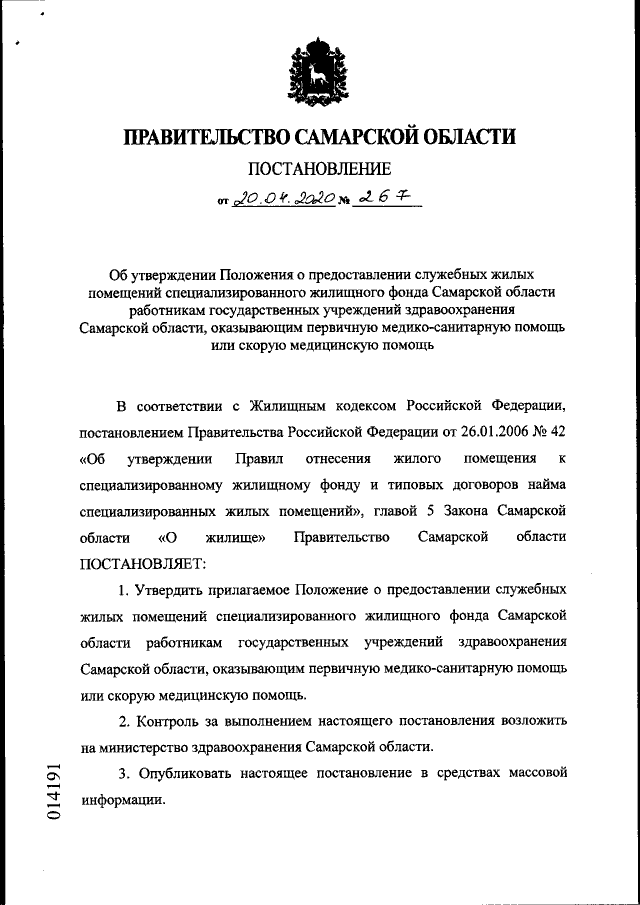 ПРАВИТЕЛЬСТВО САМАРСКОЙ ОБЛАСТИ

ПОСТАНОВЛЕНИЕ

от 20.04.2020 № 267

Об утверждении Положения о предоставлении служебных жилых помещений специализированного жилищного фонда Самарской области работникам государственных учреждений здравоохранения Самарской области, оказывающим первичную медико-санитарную помощь или скорую медицинскую помощь

В соответствии с Жилищным кодексом Российской Федерации, постановлением Правительства Российской Федерации от 26.01.2006 № 42 «Об утверждении Правил отнесения жилого помещения к специализированному жилищному фонду и типовых договоров найма специализированных жилых помещений», главой 5 Закона Самарской области «О жилище» Правительство Самарской области ПОСТАНОВЛЯЕТ:

1. Утвердить прилагаемое Положение о предоставлении служебных жилых помещений специализированного жилищного фонда Самарской области работникам государственных учреждений здравоохранения Самарской области, оказывающим первичную медико-санитарную помощь или скорую медицинскую помощь.

2. Контроль за выполнением настоящего постановления возложить на министерство здравоохранения Самарской области.

3. Опубликовать настоящее постановление в средствах массовой информации.

014191